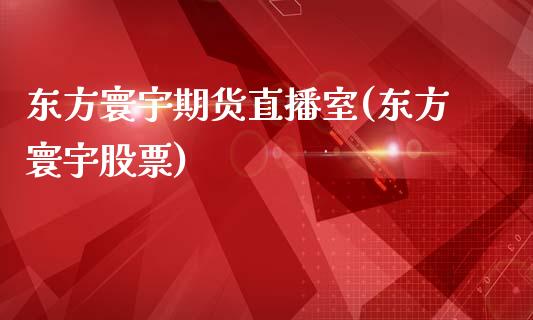 东方寰宇期货直播室(东方寰宇股票)